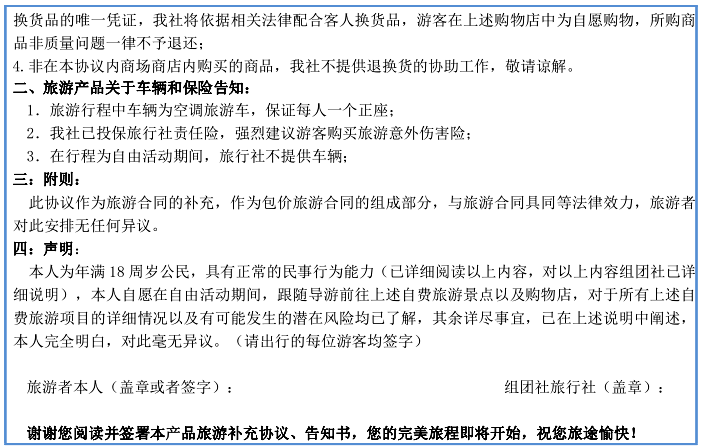 换货品的唯一凭证，我社将依据相关法律配合客人换货品，游客在上述购物店中为自愿购物，所购商品非质量问题一律不予退还；

4.非在本协议内商场商店内购买的商品，我社不提供退换货的协助工作，敬请谅解。

二、旅游产品关于车辆和保险告知：

1.旅游行程中车辆为空调旅游车，保证每人一个正座；

2.我社已投保旅行社责任险，强烈建议游客购买旅游意外伤害险；

3.在行程为自由活动期间，旅行社不提供车辆；

三：附则：

此协议作为旅游合同的补充，作为包价旅游合同的组成部分，与旅游合同具同等法律效力，旅游者对此安排无任何异议。

四：声明：

本人为年满18周岁公民，具有正常的民事行为能力（已详细阅读以上内容，对以上内容组团社已详细说明），本人自愿在自由活动期间，跟随导游前往上述自费旅游景点以及购物店，对于所有上述自费旅游项目的详细情况以及有可能发生的潜在风险均已了解，其余详尽事宜，已在上述说明中阐述，本人完全明白，对此毫无异议。（请出行的每位游客均签字）

旅游者本人（盖章或者签字）： 组团社旅行社（盖章）：

谢谢您阅读并签署本产品旅游补充协议、告知书，您的完美旅程即将开始，祝您旅途愉快！